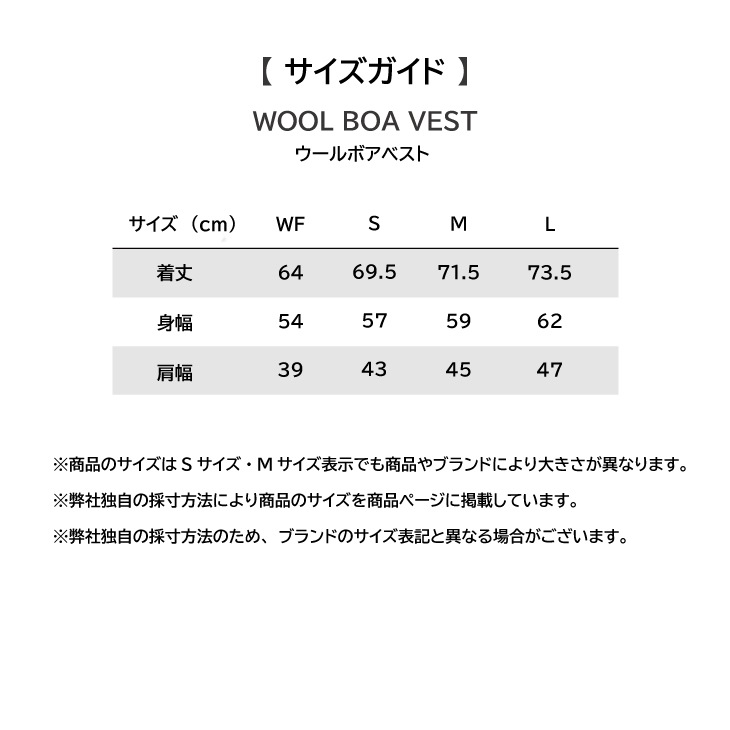 【 サイズガイド 】

WOOL BOA VEST
ウールボアベスト

| サイズ（cm） | WF | S | M | L |
|---|---|---|---|---|
| 着丈 | 64 | 69.5 | 71.5 | 73.5 |
| 身幅 | 54 | 57 | 59 | 62 |
| 肩幅 | 39 | 43 | 45 | 47 |

※商品のサイズは S サイズ・M サイズ表示でも商品やブランドにより大きさが異なります。

※弊社独自の採寸方法により商品のサイズを商品ページに掲載しています。

※弊社独自の採寸方法のため、ブランドのサイズ表記と異なる場合がございます。